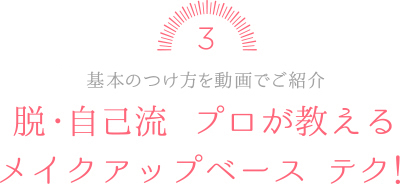 3

基本のつけ方を動画でご紹介

脱・自己流　プロが教える
メイクアップベース　テク!